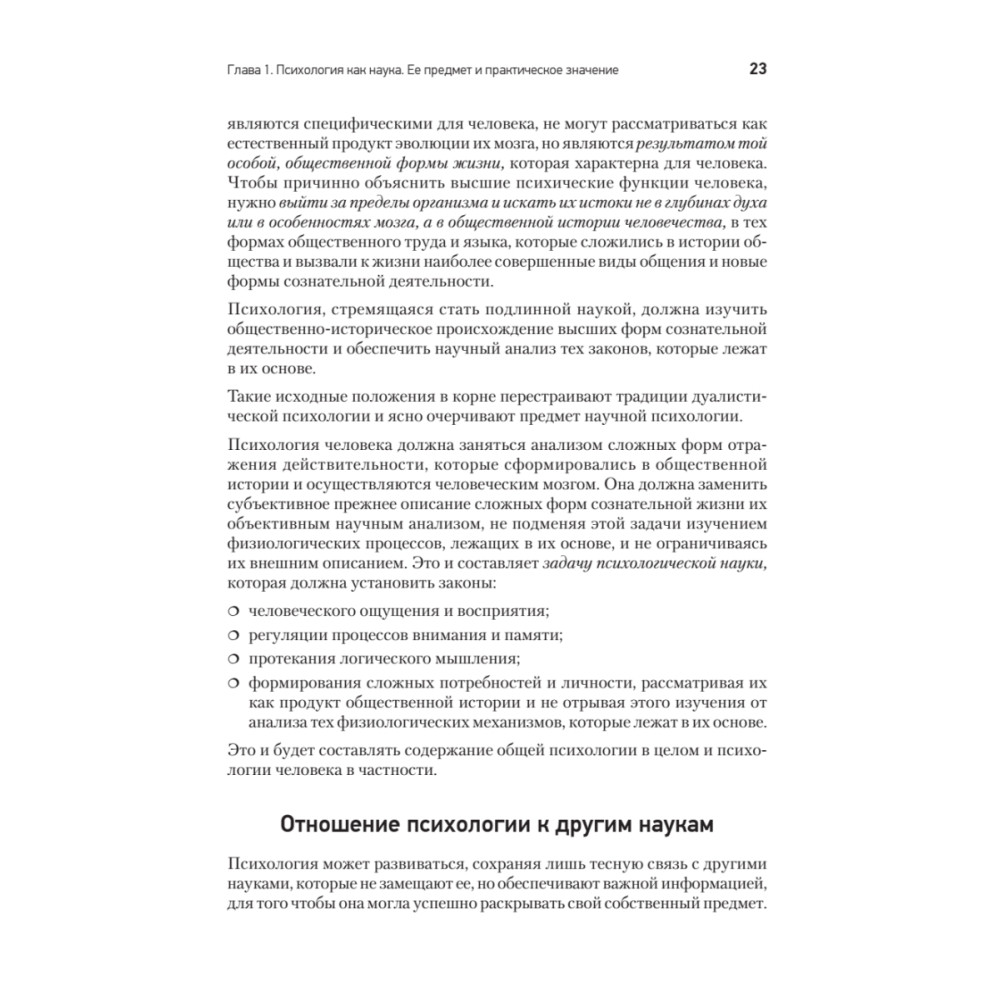 Глава 1. Психология как наука. Ее предмет и практическое значение 23

являются специфическими для человека, не могут рассматриваться как естественный продукт эволюции их мозга, но являются результатом той особой, общественной формы жизни, которая характерна для человека. Чтобы причинно объяснить высшие психические функции человека, нужно выйти за пределы организма и искать их истоки не в глубинах духа или в особенностях мозга, а в общественной истории человечества, в тех формах общественного труда и языка, которые сложились в истории общества и вызвали к жизни наиболее совершенные виды общения и новые формы сознательной деятельности.

Психология, стремящаяся стать подлинной наукой, должна изучить общественно-историческое происхождение высших форм сознательной деятельности и обеспечить научный анализ тех законов, которые лежат в их основе.

Такие исходные положения в корне перестраивают традиции дуалистической психологии и ясно очерчивают предмет научной психологии.

Психология человека должна заняться анализом сложных форм отражения действительности, которые сформировались в общественной истории и осуществляются человеческим мозгом. Она должна заменить субъективное прежнее описание сложных форм сознательной жизни их объективным научным анализом, не подменяя этой задачи изучением физиологических процессов, лежащих в их основе, и не ограничиваясь их внешним описанием. Это и составляет задачу психологической науки, которая должна установить законы:

○ человеческого ощущения и восприятия;
○ регуляции процессов внимания и памяти;
○ протекания логического мышления;
○ формирования сложных потребностей и личности, рассматривая их как продукт общественной истории и не отрывая этого изучения от анализа тех физиологических механизмов, которые лежат в их основе.

Это и будет составлять содержание общей психологии в целом и психологии человека в частности.

Отношение психологии к другим наукам

Психология может развиваться, сохраняя лишь тесную связь с другими науками, которые не замещают ее, но обеспечивают важной информацией, для того чтобы она могла успешно раскрывать свой собственный предмет.